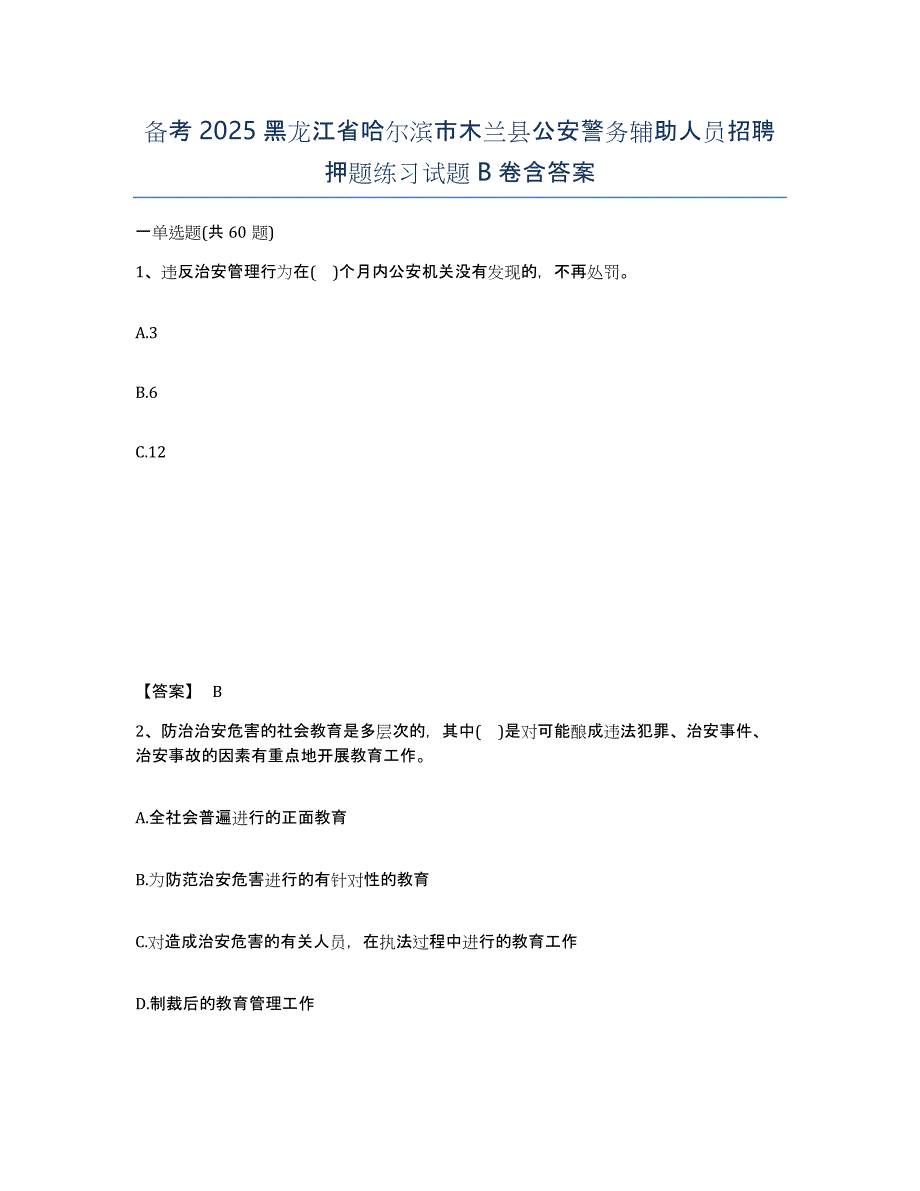 备考 2025 黑龙江省哈尔滨市木兰县公安警务辅助人员招聘押题练习试题 B 卷含答案

一单选题(共 60 题)

1、违反治安管理行为在( )个月内公安机关没有发现的，不再处罚。

A.3

B.6

C.12

【答案】 B

2、防治治安危害的社会教育是多层次的，其中( )是对可能酿成违法犯罪、治安事件、治安事故的因素有重点地开展教育工作。

A.全社会普遍进行的正面教育

B.为防范治安危害进行的有针对性的教育

C.对造成治安危害的有关人员，在执法过程中进行的教育工作

D.制裁后的教育管理工作